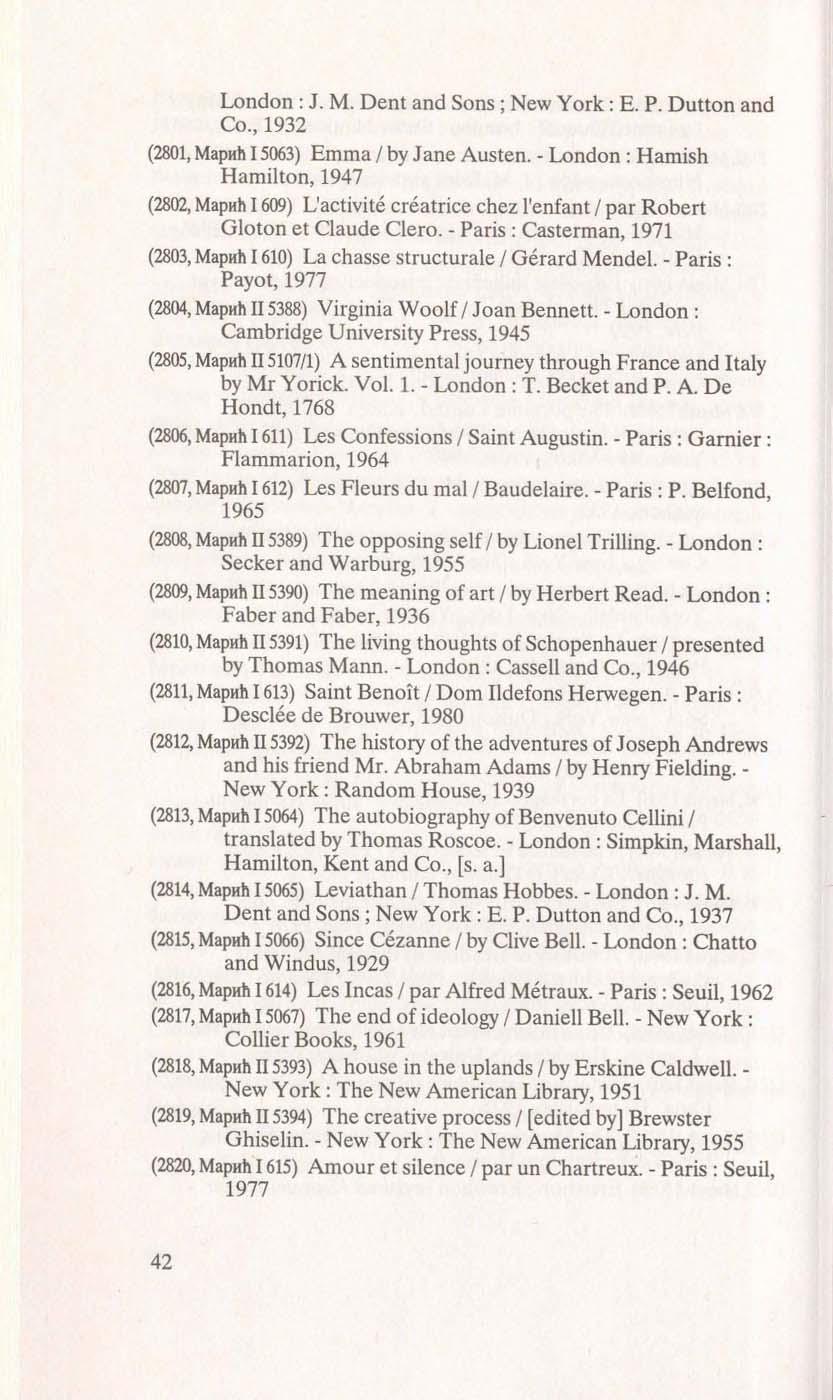 London : J. M. Dent and Sons ; New York : E. P. Dutton and Co., 1932

(2801, Марић I 5063) Emma / by Jane Austen. - London : Hamish Hamilton, 1947

(2802, Марић I 609) L'activité créatrice chez l'enfant / par Robert Gloton et Claude Clero. - Paris : Casterman, 1971

(2803, Марић I 610) La chasse structurale / Gérard Mendel. - Paris : Payot, 1977

(2804, Марић II 5388) Virginia Woolf / Joan Bennett. - London : Cambridge University Press, 1945

(2805, Марић II 5107/1) A sentimental journey through France and Italy by Mr Yorick. Vol. 1. - London : T. Becket and P. A. De Hondt, 1768

(2806, Марић I 611) Les Confessions / Saint Augustin. - Paris : Garnier : Flammarion, 1964

(2807, Марић I 612) Les Fleurs du mal / Baudelaire. - Paris : P. Belfond, 1965

(2808, Марић II 5389) The opposing self / by Lionel Trilling. - London : Secker and Warburg, 1955

(2809, Марић II 5390) The meaning of art / by Herbert Read. - London : Faber and Faber, 1936

(2810, Марић II 5391) The living thoughts of Schopenhauer / presented by Thomas Mann. - London : Cassell and Co., 1946

(2811, Марић I 613) Saint Benoît / Dom Ildefons Herwegen. - Paris : Desclée de Brouwer, 1980

(2812, Марић II 5392) The history of the adventures of Joseph Andrews and his friend Mr. Abraham Adams / by Henry Fielding. - New York : Random House, 1939

(2813, Марић I 5064) The autobiography of Benvenuto Cellini / translated by Thomas Roscoe. - London : Simpkin, Marshall, Hamilton, Kent and Co., [s. a.]

(2814, Марић I 5065) Leviathan / Thomas Hobbes. - London : J. M. Dent and Sons ; New York : E. P. Dutton and Co., 1937

(2815, Марић I 5066) Since Cézanne / by Clive Bell. - London : Chatto and Windus, 1929

(2816, Марић I 614) Les Incas / par Alfred Métraux. - Paris : Seuil, 1962

(2817, Марић I 5067) The end of ideology / Daniell Bell. - New York : Collier Books, 1961

(2818, Марић II 5393) A house in the uplands / by Erskine Caldwell. - New York : The New American Library, 1951

(2819, Марић II 5394) The creative process / [edited by] Brewster Ghiselin. - New York : The New American Library, 1955

(2820, Марић I 615) Amour et silence / par un Chartreux. - Paris : Seuil, 1977

42